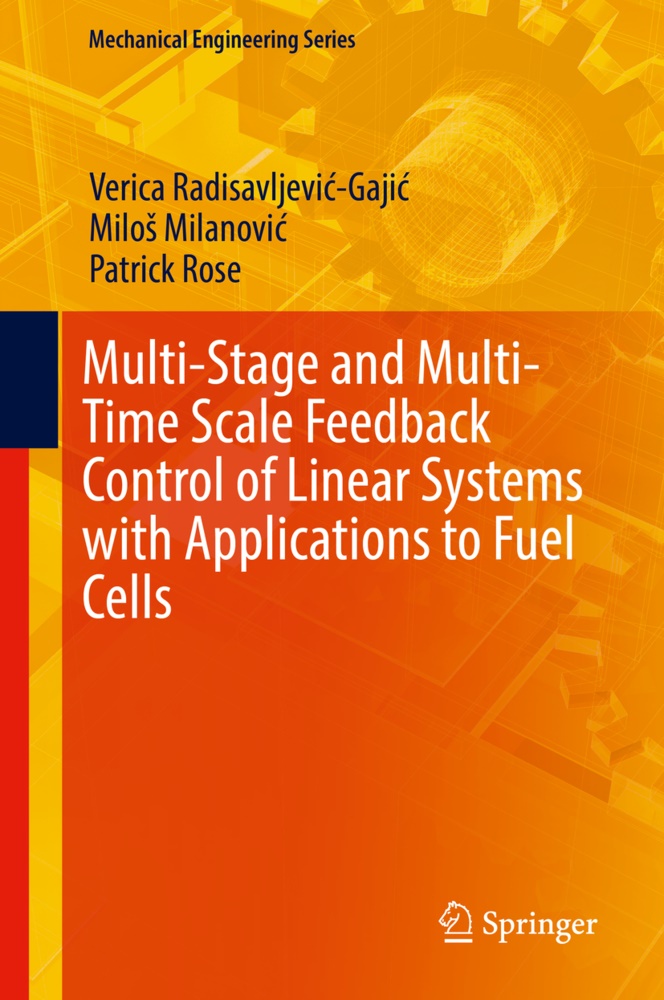 Mechanical Engineering Series

Verica Radisavljević-Gajić
Miloš Milanović
Patrick Rose

Multi-Stage and Multi-Time Scale Feedback Control of Linear Systems with Applications to Fuel Cells

Springer